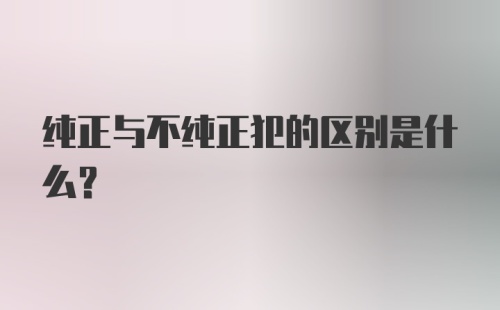 纯正与不纯正犯的区别是什么?